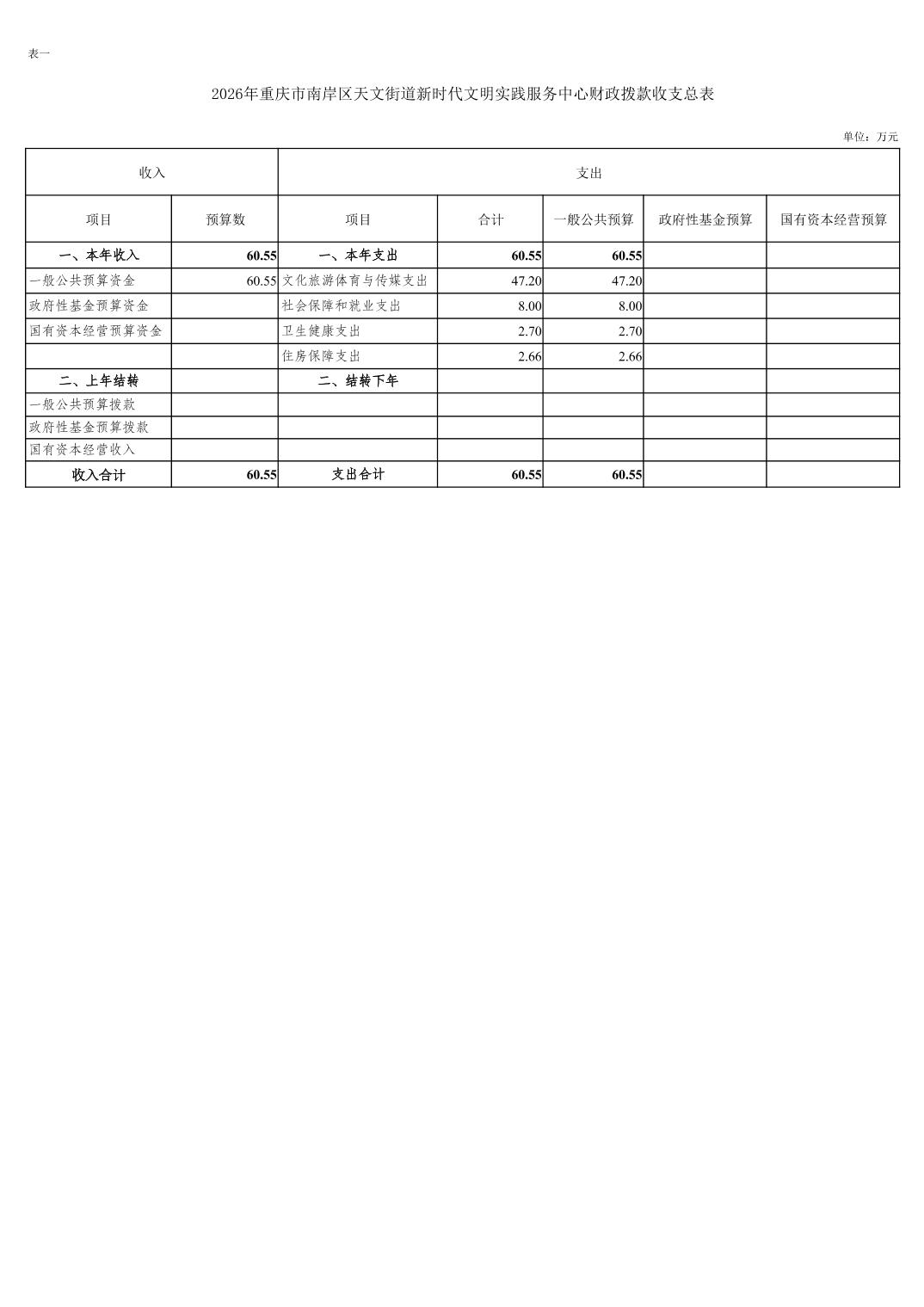 表一

2026年重庆市南岸区天文街道新时代文明实践服务中心财政拨款收支总表

单位：万元

| 收入 | | 支出 | | | | |
|---|---|---|---|---|---|---|
| 项目 | 预算数 | 项目 | 合计 | 一般公共预算 | 政府性基金预算 | 国有资本经营预算 |
| 一、本年收入 | 60.55 | 一、本年支出 | 60.55 | 60.55 | | |
| 一般公共预算资金 | 60.55 | 文化旅游体育与传媒支出 | 47.20 | 47.20 | | |
| 政府性基金预算资金 | | 社会保障和就业支出 | 8.00 | 8.00 | | |
| 国有资本经营预算资金 | | 卫生健康支出 | 2.70 | 2.70 | | |
| | | 住房保障支出 | 2.66 | 2.66 | | |
| 二、上年结转 | | 二、结转下年 | | | | |
| 一般公共预算拨款 | | | | | | |
| 政府性基金预算拨款 | | | | | | |
| 国有资本经营收入 | | | | | | |
| 收入合计 | 60.55 | 支出合计 | 60.55 | 60.55 | | |